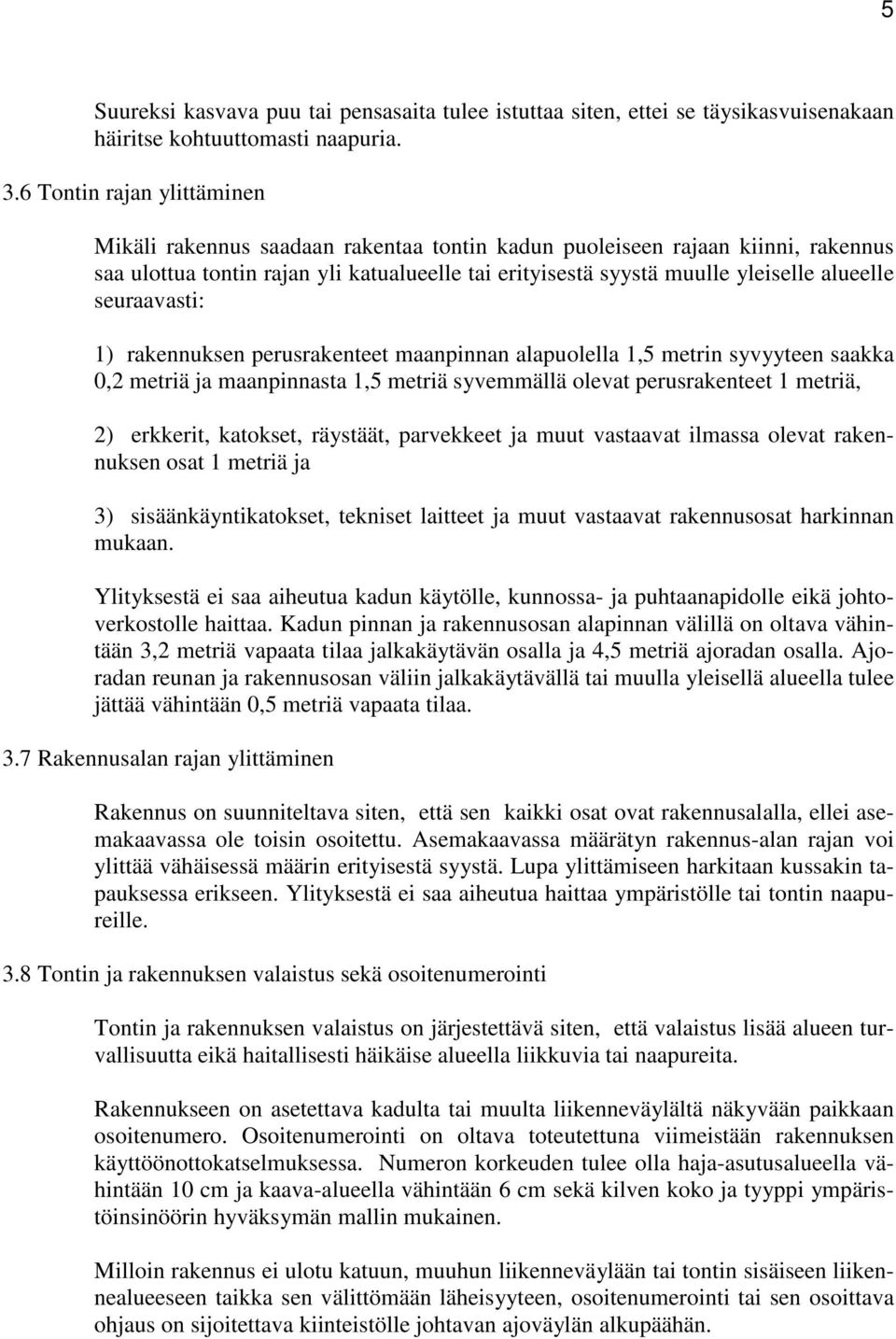 5

Suureksi kasvava puu tai pensasaita tulee istuttaa siten, ettei se täysikasvuisenakaan häiritse kohtuuttomasti naapuria.

3.6 Tontin rajan ylittäminen

Mikäli rakennus saadaan rakentaa tontin kadun puoleiseen rajaan kiinni, rakennus saa ulottua tontin rajan yli katualueelle tai erityisestä syystä muulle yleiselle alueelle seuraavasti:

1) rakennuksen perusrakenteet maanpinnan alapuolella 1,5 metrin syvyyteen saakka 0,2 metriä ja maanpinnasta 1,5 metriä syvemmällä olevat perusrakenteet 1 metriä,

2) erkkerit, katokset, räystäät, parvekkeet ja muut vastaavat ilmassa olevat rakennuksen osat 1 metriä ja

3) sisäänkäyntikatokset, tekniset laitteet ja muut vastaavat rakennusosat harkinnan mukaan.

Ylityksestä ei saa aiheutua kadun käytölle, kunnossa- ja puhtaanapidolle eikä johtoverkostolle haittaa. Kadun pinnan ja rakennusosan alapinnan välillä on oltava vähintään 3,2 metriä vapaata tilaa jalkakäytävän osalla ja 4,5 metriä ajoradan osalla. Ajoradan reunan ja rakennusosan väliin jalkakäytävällä tai muulla yleisellä alueella tulee jättää vähintään 0,5 metriä vapaata tilaa.

3.7 Rakennusalan rajan ylittäminen

Rakennus on suunniteltava siten, että sen kaikki osat ovat rakennusalalla, ellei asemakaavassa ole toisin osoitettu. Asemakaavassa määrätyn rakennus-alan rajan voi ylittää vähäisessä määrin erityisestä syystä. Lupa ylittämiseen harkitaan kussakin tapauksessa erikseen. Ylityksestä ei saa aiheutua haittaa ympäristölle tai tontin naapureille.

3.8 Tontin ja rakennuksen valaistus sekä osoitenumerointi

Tontin ja rakennuksen valaistus on järjestettävä siten, että valaistus lisää alueen turvallisuutta eikä haitallisesti häikäise alueella liikkuvia tai naapureita.

Rakennukseen on asetettava kadulta tai muulta liikenneväylältä näkyvään paikkaan osoitenumero. Osoitenumerointi on oltava toteutettuna viimeistään rakennuksen käyttöönottokatselmuksessa. Numeron korkeuden tulee olla haja-asutusalueella vähintään 10 cm ja kaava-alueella vähintään 6 cm sekä kilven koko ja tyyppi ympäristöinsinöörin hyväksymän mallin mukainen.

Milloin rakennus ei ulotu katuun, muuhun liikenneväylään tai tontin sisäiseen liikennealueeseen taikka sen välittömään läheisyyteen, osoitenumerointi tai sen osoittava ohjaus on sijoitettava kiinteistölle johtavan ajoväylän alkupäähän.